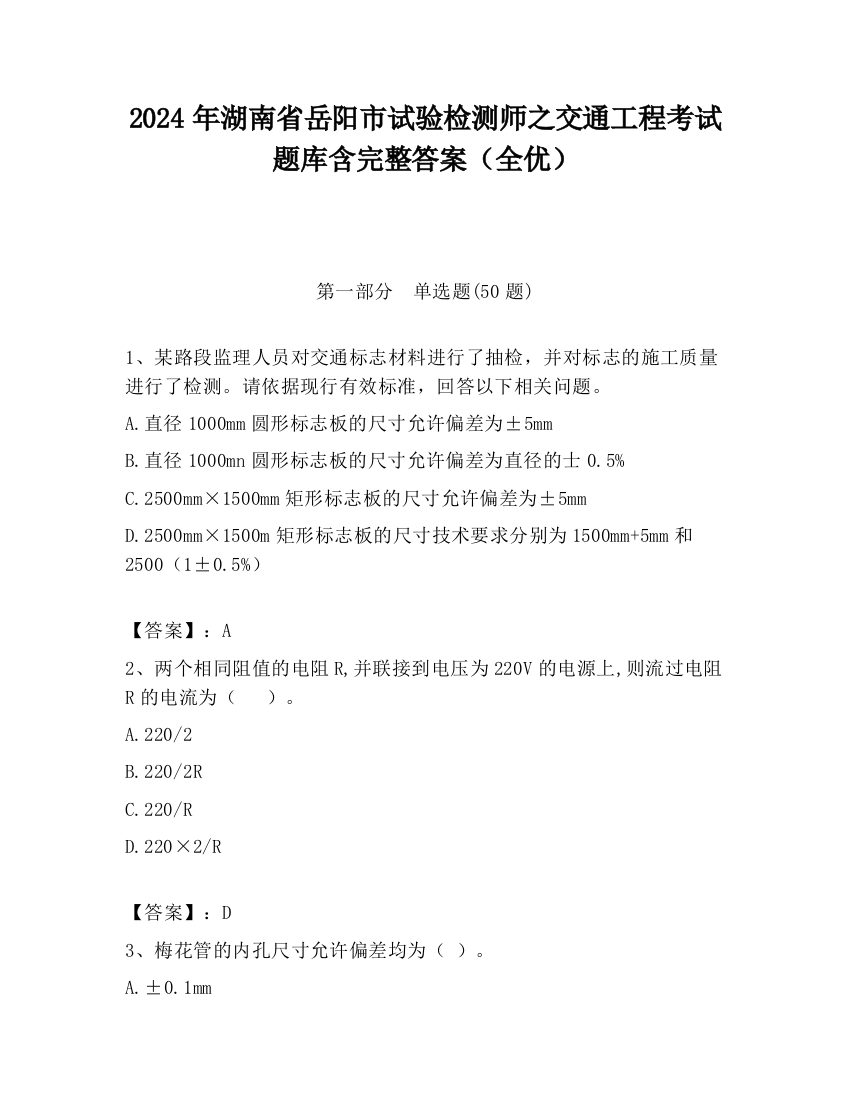 2024 年湖南省岳阳市试验检测师之交通工程考试题库含完整答案（全优）

第一部分　单选题(50 题)

1、某路段监理人员对交通标志材料进行了抽检，并对标志的施工质量进行了检测。请依据现行有效标准，回答以下相关问题。

A. 直径 1000mm 圆形标志板的尺寸允许偏差为±5mm

B. 直径 1000mn 圆形标志板的尺寸允许偏差为直径的士 0.5%

C. 2500mm×1500mm 矩形标志板的尺寸允许偏差为±5mm

D. 2500mm×1500m 矩形标志板的尺寸技术要求分别为 1500mm+5mm 和 2500（1±0.5%）

【答案】：A

2、两个相同阻值的电阻 R,并联接到电压为 220V 的电源上,则流过电阻 R 的电流为（　　）。

A. 220/2

B. 220/2R

C. 220/R

D. 220×2/R

【答案】：D

3、梅花管的内孔尺寸允许偏差均为（ ）。

A. ±0.1mm